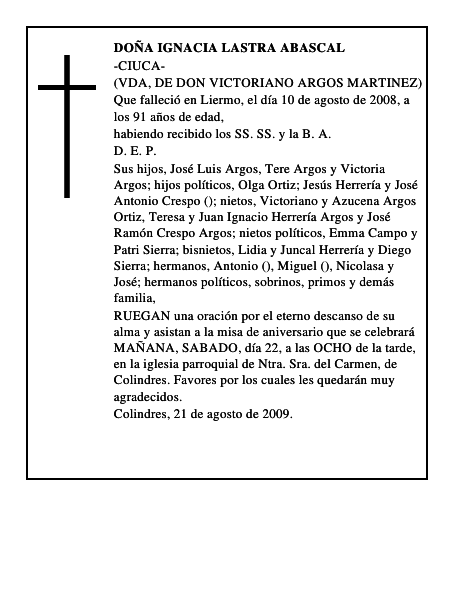 DOÑA IGNACIA LASTRA ABASCAL
-CIUCA-
(VDA, DE DON VICTORIANO ARGOS MARTINEZ)
Que falleció en Liermo, el día 10 de agosto de 2008, a los 91 años de edad,
habiendo recibido los SS. SS. y la B. A.
D. E. P.
Sus hijos, José Luis Argos, Tere Argos y Victoria Argos; hijos políticos, Olga Ortiz; Jesús Herrería y José Antonio Crespo (); nietos, Victoriano y Azucena Argos Ortiz, Teresa y Juan Ignacio Herrería Argos y José Ramón Crespo Argos; nietos políticos, Emma Campo y Patri Sierra; bisnietos, Lidia y Juncal Herrería y Diego Sierra; hermanos, Antonio (), Miguel (), Nicolasa y José; hermanos políticos, sobrinos, primos y demás familia,
RUEGAN una oración por el eterno descanso de su alma y asistan a la misa de aniversario que se celebrará MAÑANA, SABADO, día 22, a las OCHO de la tarde, en la iglesia parroquial de Ntra. Sra. del Carmen, de Colindres. Favores por los cuales les quedarán muy agradecidos.
Colindres, 21 de agosto de 2009.